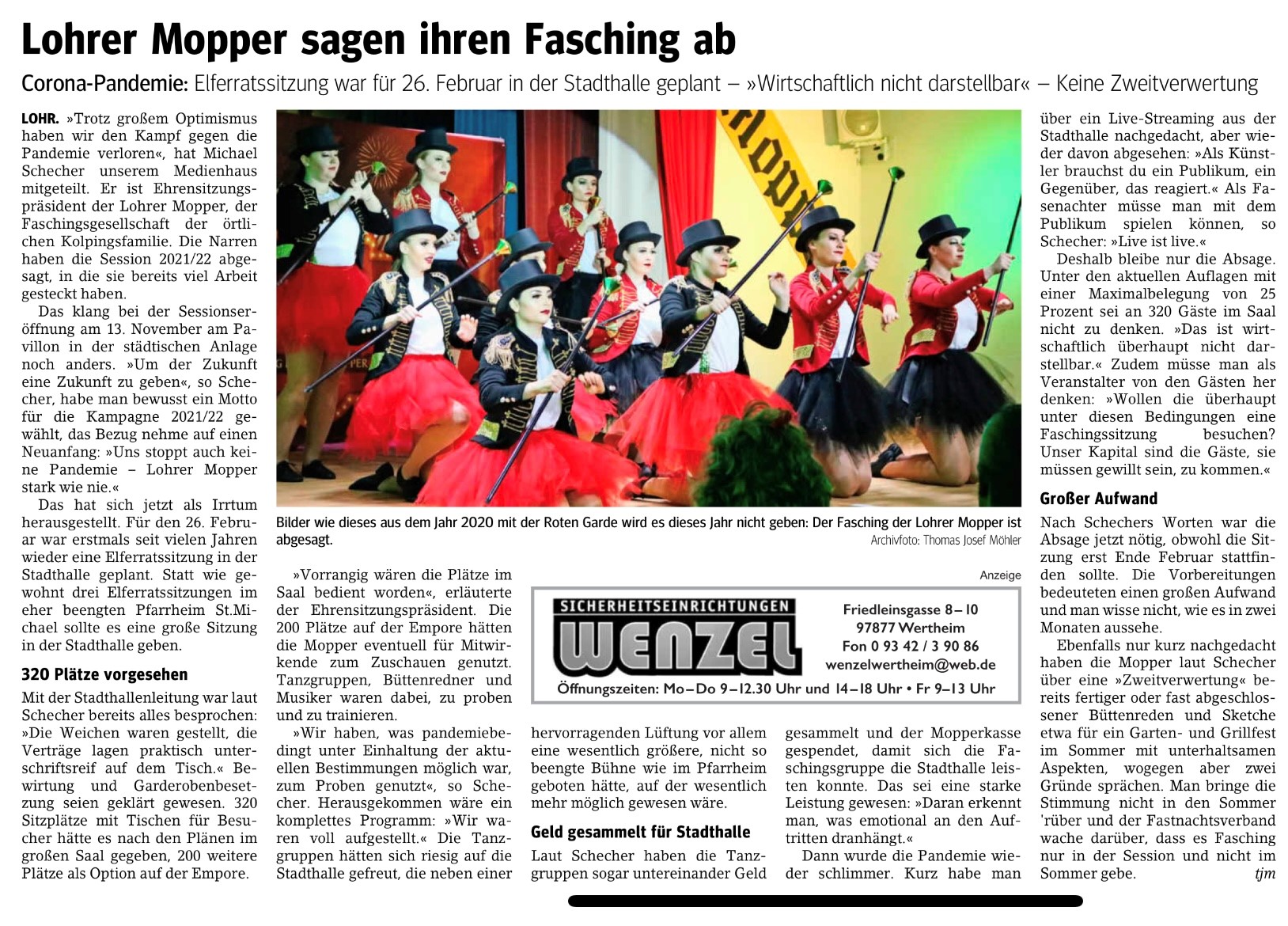 Lohrer Mopper sagen ihren Fasching ab

Corona-Pandemie: Elferratssitzung war für 26. Februar in der Stadthalle geplant – »Wirtschaftlich nicht darstellbar« – Keine Zweitverwertung

LOHR. »Trotz großem Optimismus haben wir den Kampf gegen die Pandemie verloren«, hat Michael Schecher unserem Medienhaus mitgeteilt. Er ist Ehrensitzungspräsident der Lohrer Mopper, der Faschingsgesellschaft der örtlichen Kolpingsfamilie. Die Narren haben die Session 2021/22 abgesagt, in die sie bereits viel Arbeit gesteckt haben.

Das klang bei der Sessionseröffnung am 13. November am Pavillon in der städtischen Anlage noch anders. »Um der Zukunft eine Zukunft zu geben«, so Schecher, habe man bewusst ein Motto für die Kampagne 2021/22 gewählt, das Bezug nehme auf einen Neuanfang: »Uns stoppt auch keine Pandemie – Lohrer Mopper stark wie nie.«

Das hat sich jetzt als Irrtum herausgestellt. Für den 26. Februar war erstmals seit vielen Jahren wieder eine Elferratssitzung in der Stadthalle geplant. Statt wie gewohnt drei Elferratssitzungen im eher beengten Pfarrheim St.Michael sollte es eine große Sitzung in der Stadthalle geben.

320 Plätze vorgesehen

Mit der Stadthallenleitung war laut Schecher bereits alles besprochen: »Die Weichen waren gestellt, die Verträge lagen praktisch unterschriftsreif auf dem Tisch.« Bewirtung und Garderobenbesetzung seien geklärt gewesen. 320 Sitzplätze mit Tischen für Besucher hätte es nach den Plänen im großen Saal gegeben, 200 weitere Plätze als Option auf der Empore.

Bilder wie dieses aus dem Jahr 2020 mit der Roten Garde wird es dieses Jahr nicht geben: Der Fasching der Lohrer Mopper ist abgesagt.
Archivfoto: Thomas Josef Möhler

»Vorrangig wären die Plätze im Saal bedient worden«, erläuterte der Ehrensitzungspräsident. Die 200 Plätze auf der Empore hätten die Mopper eventuell für Mitwirkende zum Zuschauen genutzt. Tanzgruppen, Büttenredner und Musiker waren dabei, zu proben und zu trainieren.

»Wir haben, was pandemiebedingt unter Einhaltung der aktuellen Bestimmungen möglich war, zum Proben genutzt«, so Schecher. Herausgekommen wäre ein komplettes Programm: »Wir waren voll aufgestellt.« Die Tanzgruppen hätten sich riesig auf die Stadthalle gefreut, die neben einer

Anzeige
SICHERHEITSEINRICHTUNGEN
WENZEL
Friedleinsgasse 8–10
97877 Wertheim
Fon 0 93 42 / 3 90 86
wenzelwertheim@web.de
Öffnungszeiten: Mo–Do 9–12.30 Uhr und 14–18 Uhr • Fr 9–13 Uhr

hervorragenden Lüftung vor allem eine wesentlich größere, nicht so beengte Bühne wie im Pfarrheim geboten hätte, auf der wesentlich mehr möglich gewesen wäre.

Geld gesammelt für Stadthalle

Laut Schecher haben die Tanzgruppen sogar untereinander Geld gesammelt und der Mopperkasse gespendet, damit sich die Faschingsgruppe die Stadthalle leisten konnte. Das sei eine starke Leistung gewesen: »Daran erkennt man, was emotional an den Auftritten dranhängt.«

Dann wurde die Pandemie wieder schlimmer. Kurz habe man über ein Live-Streaming aus der Stadthalle nachgedacht, aber wieder davon abgesehen: »Als Künstler brauchst du ein Publikum, ein Gegenüber, das reagiert.« Als Fasenachter müsse man mit dem Publikum spielen können, so Schecher: »Live ist live.«

Deshalb bleibe nur die Absage. Unter den aktuellen Auflagen mit einer Maximalbelegung von 25 Prozent sei an 320 Gäste im Saal nicht zu denken. »Das ist wirtschaftlich überhaupt nicht darstellbar.« Zudem müsse man als Veranstalter von den Gästen her denken: »Wollen die überhaupt unter diesen Bedingungen eine Faschingssitzung besuchen? Unser Kapital sind die Gäste, sie müssen gewillt sein, zu kommen.«

Großer Aufwand

Nach Schechers Worten war die Absage jetzt nötig, obwohl die Sitzung erst Ende Februar stattfinden sollte. Die Vorbereitungen bedeuteten einen großen Aufwand und man wisse nicht, wie es in zwei Monaten aussehe.

Ebenfalls nur kurz nachgedacht haben die Mopper laut Schecher über eine »Zweitverwertung« bereits fertiger oder fast abgeschlossener Büttenreden und Sketche etwa für ein Garten- und Grillfest im Sommer mit unterhaltsamen Aspekten, wogegen aber zwei Gründe sprächen. Man bringe die Stimmung nicht in den Sommer 'rüber und der Fastnachtsverband wache darüber, dass es Fasching nur in der Session und nicht im Sommer gebe. tjm